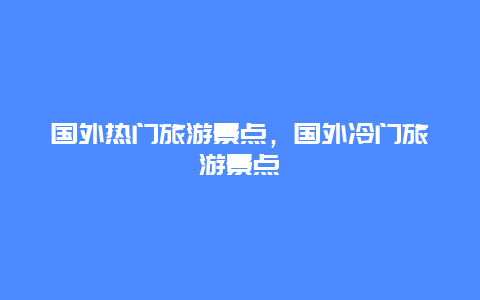 国外热门旅游景点，国外冷门旅游景点